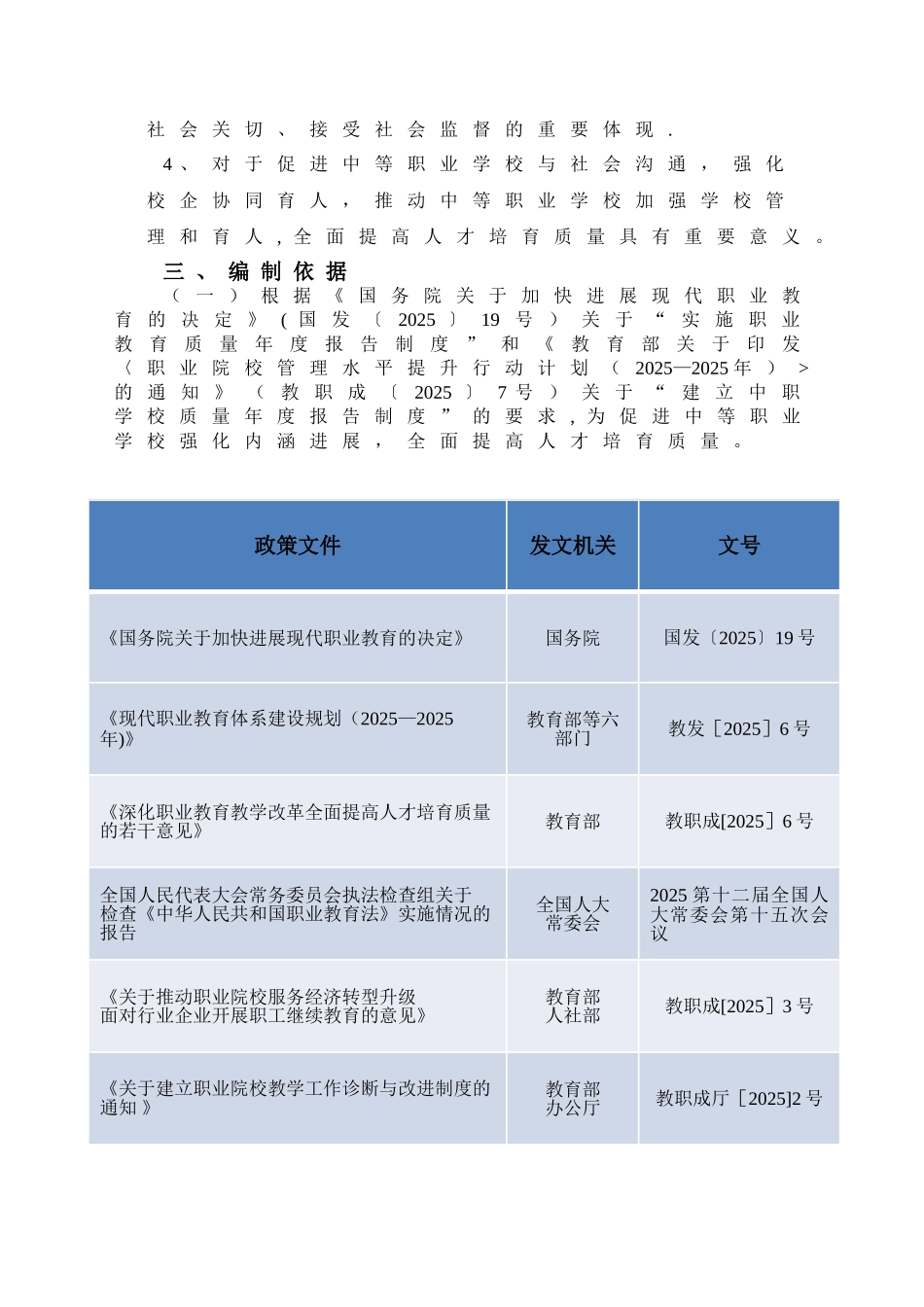 社会关切、接受社会监督的重要体现.

4、对于促进中等职业学校与社会沟通，强化校企协同育人，推动中等职业学校加强学校管理和育人,全面提高人才培育质量具有重要意义。

三、编制依据

（一）根据《国务院关于加快进展现代职业教育的决定》(国发〔2025〕19号）关于“实施职业教育质量年度报告制度”和《教育部关于印发〈职业院校管理水平提升行动计划（2025—2025年）>的通知》（教职成〔2025〕7号）关于“建立中职学校质量年度报告制度”的要求,为促进中等职业学校强化内涵进展，全面提高人才培育质量。

| 政策文件 | 发文机关 | 文号 |
|---|---|---|
| 《国务院关于加快进展现代职业教育的决定》 | 国务院 | 国发〔2025〕19号 |
| 《现代职业教育体系建设规划（2025—2025年)》 | 教育部等六部门 | 教发［2025］6号 |
| 《深化职业教育教学改革全面提高人才培育质量的若干意见》 | 教育部 | 教职成[2025］6号 |
| 全国人民代表大会常务委员会执法检查组关于检查《中华人民共和国职业教育法》实施情况的报告 | 全国人大常委会 | 2025第十二届全国人大常委会第十五次会议 |
| 《关于推动职业院校服务经济转型升级面对行业企业开展职工继续教育的意见》 | 教育部 人社部 | 教职成[2025］3号 |
| 《关于建立职业院校教学工作诊断与改进制度的通知》 | 教育部 办公厅 | 教职成厅［2025]2号 |